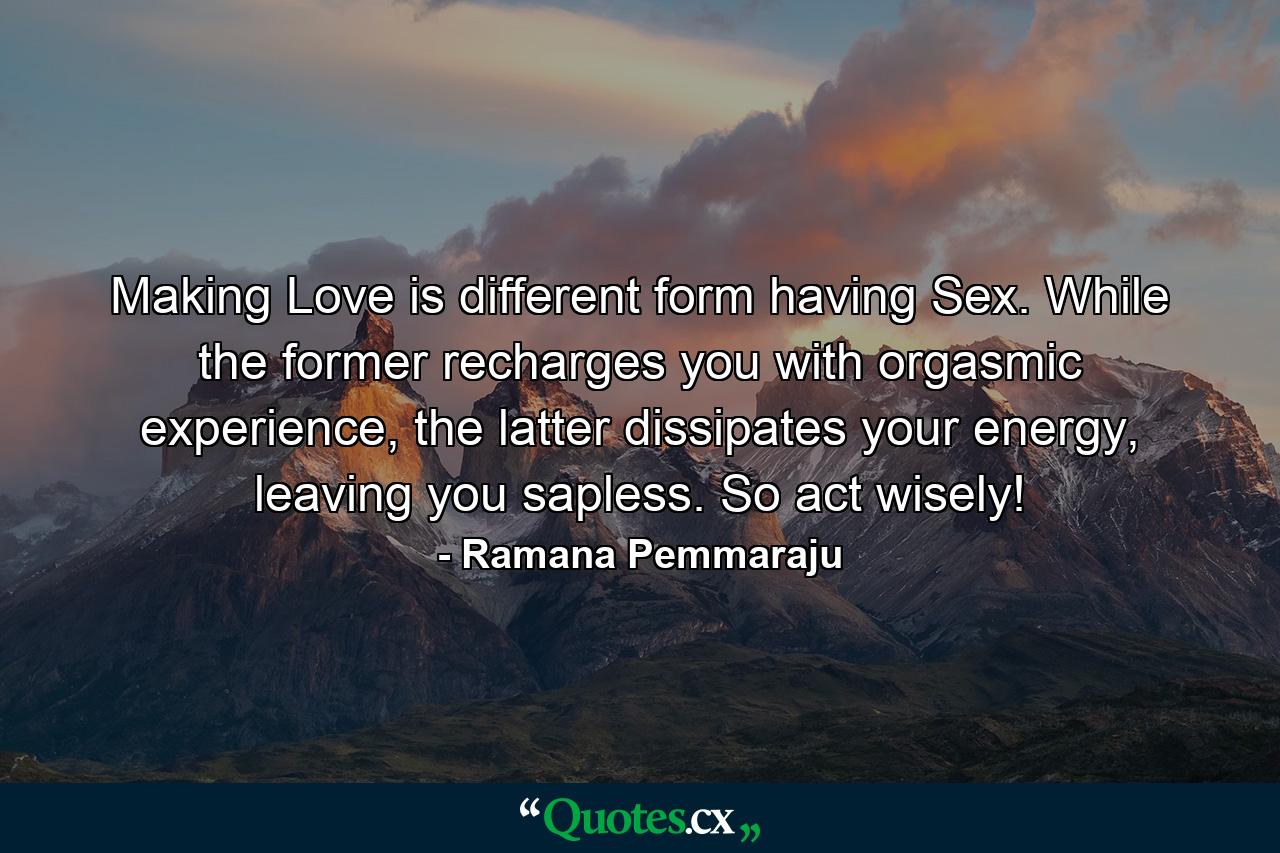 Making Love is different form having Sex. While the former recharges you with orgasmic experience, the latter dissipates your energy, leaving you sapless. So act wisely!
- Ramana Pemmaraju

“Quotes.cx„